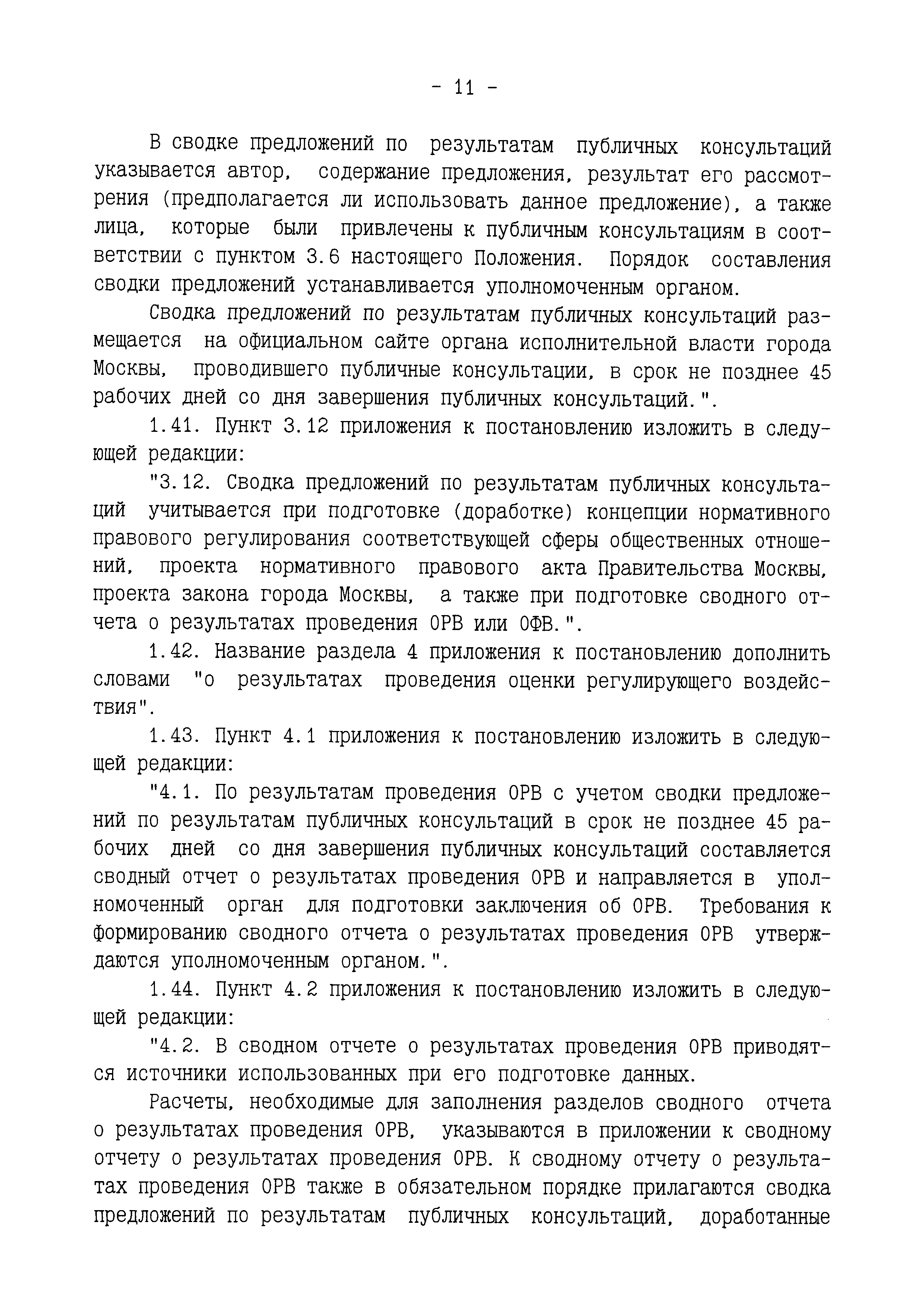 - 11 -

В сводке предложений по результатам публичных консультаций указывается автор, содержание предложения, результат его рассмотрения (предполагается ли использовать данное предложение), а также лица, которые были привлечены к публичным консультациям в соответствии с пунктом 3.6 настоящего Положения. Порядок составления сводки предложений устанавливается уполномоченным органом.

Сводка предложений по результатам публичных консультаций размещается на официальном сайте органа исполнительной власти города Москвы, проводившего публичные консультации, в срок не позднее 45 рабочих дней со дня завершения публичных консультаций.".

1.41. Пункт 3.12 приложения к постановлению изложить в следующей редакции:

"3.12. Сводка предложений по результатам публичных консультаций учитывается при подготовке (доработке) концепции нормативного правового регулирования соответствующей сферы общественных отношений, проекта нормативного правового акта Правительства Москвы, проекта закона города Москвы, а также при подготовке сводного отчета о результатах проведения ОРВ или ОФВ.".

1.42. Название раздела 4 приложения к постановлению дополнить словами "о результатах проведения оценки регулирующего воздействия".

1.43. Пункт 4.1 приложения к постановлению изложить в следующей редакции:

"4.1. По результатам проведения ОРВ с учетом сводки предложений по результатам публичных консультаций в срок не позднее 45 рабочих дней со дня завершения публичных консультаций составляется сводный отчет о результатах проведения ОРВ и направляется в уполномоченный орган для подготовки заключения об ОРВ. Требования к формированию сводного отчета о результатах проведения ОРВ утверждаются уполномоченным органом.".

1.44. Пункт 4.2 приложения к постановлению изложить в следующей редакции:

"4.2. В сводном отчете о результатах проведения ОРВ приводятся источники использованных при его подготовке данных.

Расчеты, необходимые для заполнения разделов сводного отчета о результатах проведения ОРВ, указываются в приложении к сводному отчету о результатах проведения ОРВ. К сводному отчету о результатах проведения ОРВ также в обязательном порядке прилагаются сводка предложений по результатам публичных консультаций, доработанные